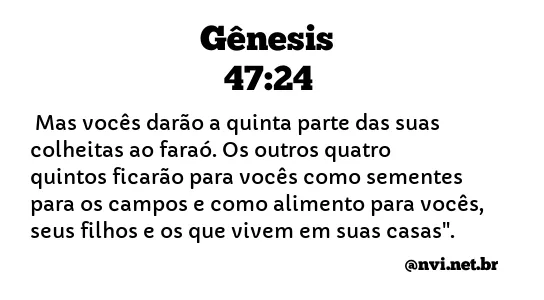 Gênesis
47:24

Mas vocês darão a quinta parte das suas colheitas ao faraó. Os outros quatro quintos ficarão para vocês como sementes para os campos e como alimento para vocês, seus filhos e os que vivem em suas casas".

@nvi.net.br